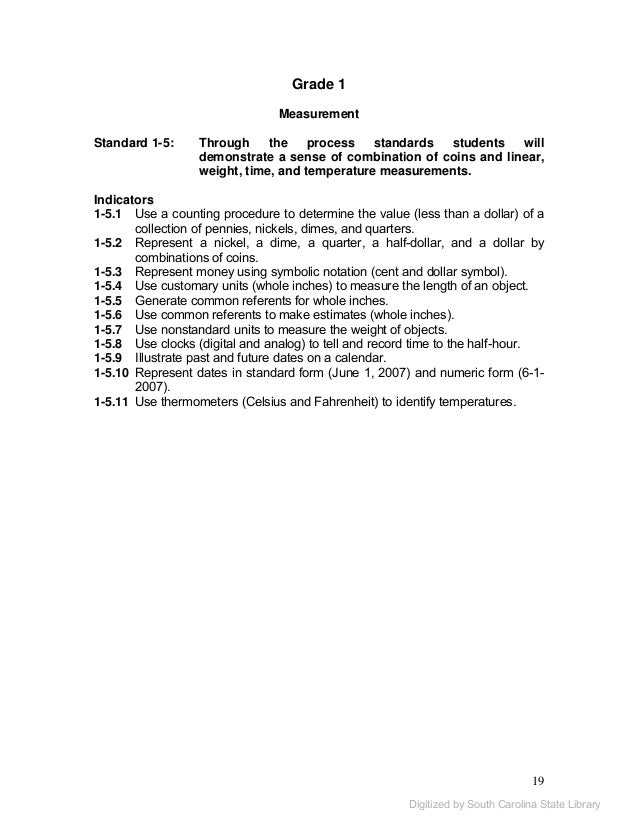 Grade 1

Measurement

Standard 1-5: Through the process standards students will demonstrate a sense of combination of coins and linear, weight, time, and temperature measurements.

Indicators
1-5.1 Use a counting procedure to determine the value (less than a dollar) of a collection of pennies, nickels, dimes, and quarters.
1-5.2 Represent a nickel, a dime, a quarter, a half-dollar, and a dollar by combinations of coins.
1-5.3 Represent money using symbolic notation (cent and dollar symbol).
1-5.4 Use customary units (whole inches) to measure the length of an object.
1-5.5 Generate common referents for whole inches.
1-5.6 Use common referents to make estimates (whole inches).
1-5.7 Use nonstandard units to measure the weight of objects.
1-5.8 Use clocks (digital and analog) to tell and record time to the half-hour.
1-5.9 Illustrate past and future dates on a calendar.
1-5.10 Represent dates in standard form (June 1, 2007) and numeric form (6-1-2007).
1-5.11 Use thermometers (Celsius and Fahrenheit) to identify temperatures.

19

Digitized by South Carolina State Library